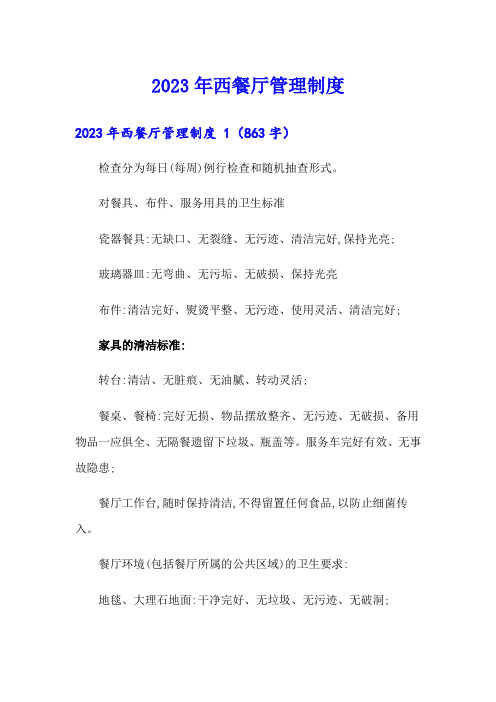 2023年西餐厅管理制度

2023年西餐厅管理制度 1（863字）

检查分为每日(每周)例行检查和随机抽查形式。

对餐具、布件、服务用具的卫生标准

瓷器餐具:无缺口、无裂缝、无污迹、清洁完好,保持光亮;

玻璃器皿:无弯曲、无污垢、无破损、保持光亮

布件:清洁完好、熨烫平整、无污迹、使用灵活、清洁完好;

家具的清洁标准:

转台:清洁、无脏痕、无油腻、转动灵活;

餐桌、餐椅:完好无损、物品摆放整齐、无污迹、无破损、备用物品一应俱全、无隔餐遗留下垃圾、瓶盖等。服务车完好有效、无事故隐患;

餐厅工作台,随时保持清洁,不得留置任何食品,以防止细菌传入。

餐厅环境(包括餐厅所属的公共区域)的卫生要求:

地毯、大理石地面:干净完好、无垃圾、无污迹、无破洞;